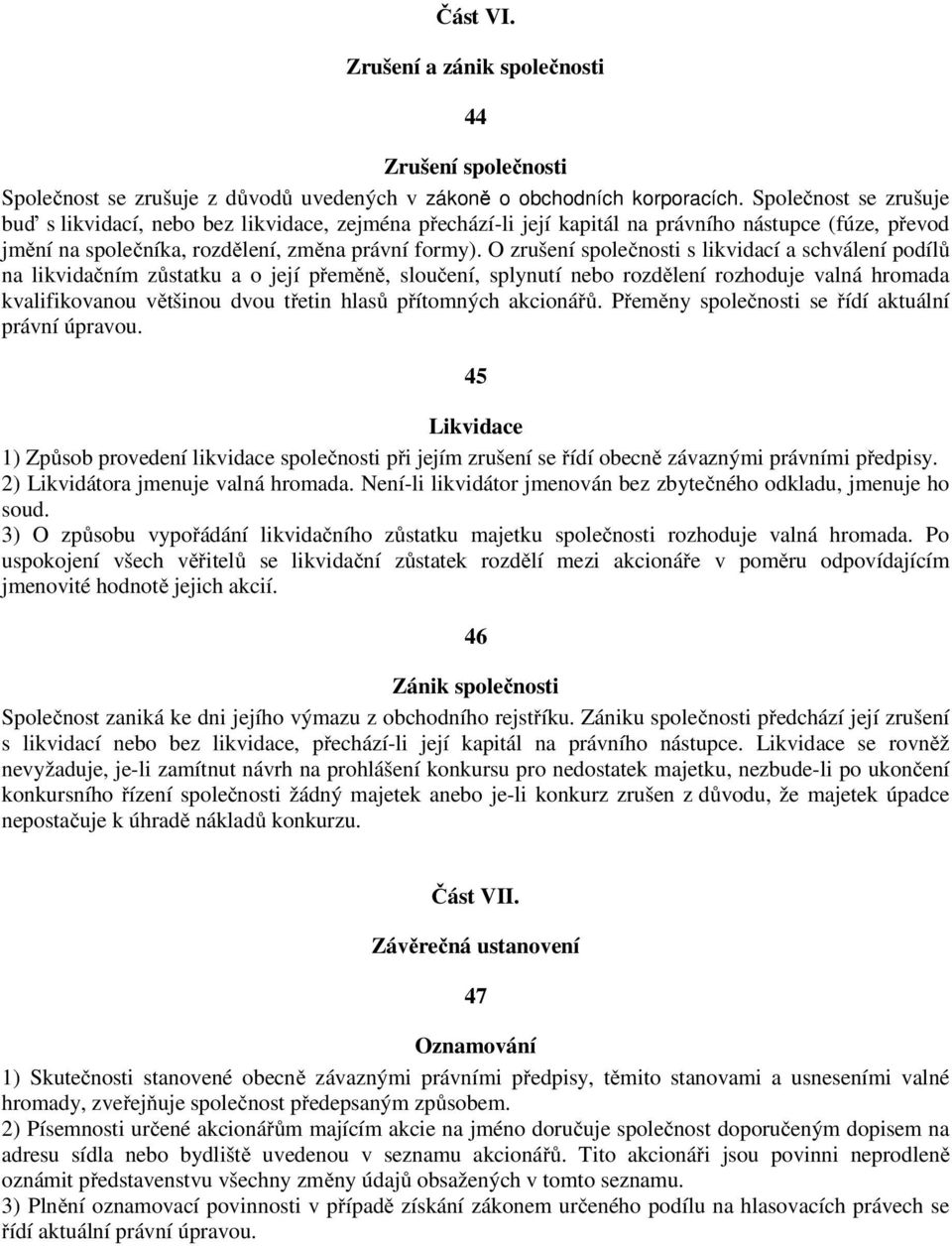 Část VI.

Zrušení a zánik společnosti

44

Zrušení společnosti

Společnost se zrušuje z důvodů uvedených v zákoně o obchodních korporacích. Společnost se zrušuje buď s likvidací, nebo bez likvidace, zejména přechází-li její kapitál na právního nástupce (fúze, převod jmění na společníka, rozdělení, změna právní formy). O zrušení společnosti s likvidací a schválení podílů na likvidačním zůstatku a o její přeměně, sloučení, splynutí nebo rozdělení rozhoduje valná hromada kvalifikovanou většinou dvou třetin hlasů přítomných akcionářů. Přeměny společnosti se řídí aktuální právní úpravou.

45

Likvidace

1) Způsob provedení likvidace společnosti při jejím zrušení se řídí obecně závaznými právními předpisy.
2) Likvidátora jmenuje valná hromada. Není-li likvidátor jmenován bez zbytečného odkladu, jmenuje ho soud.
3) O způsobu vypořádání likvidačního zůstatku majetku společnosti rozhoduje valná hromada. Po uspokojení všech věřitelů se likvidační zůstatek rozdělí mezi akcionáře v poměru odpovídajícím jmenovité hodnotě jejich akcií.

46

Zánik společnosti

Společnost zaniká ke dni jejího výmazu z obchodního rejstříku. Zániku společnosti předchází její zrušení s likvidací nebo bez likvidace, přechází-li její kapitál na právního nástupce. Likvidace se rovněž nevyžaduje, je-li zamítnut návrh na prohlášení konkursu pro nedostatek majetku, nezbude-li po ukončení konkursního řízení společnosti žádný majetek anebo je-li konkurz zrušen z důvodu, že majetek úpadce nepostačuje k úhradě nákladů konkurzu.

Část VII.

Závěrečná ustanovení

47

Oznamování

1) Skutečnosti stanovené obecně závaznými právními předpisy, těmito stanovami a usneseními valné hromady, zveřejňuje společnost předepsaným způsobem.
2) Písemnosti určené akcionářům majícím akcie na jméno doručuje společnost doporučeným dopisem na adresu sídla nebo bydliště uvedenou v seznamu akcionářů. Tito akcionáři jsou povinni neprodleně oznámit představenstvu všechny změny údajů obsažených v tomto seznamu.
3) Plnění oznamovací povinnosti v případě získání zákonem určeného podílu na hlasovacích právech se řídí aktuální právní úpravou.